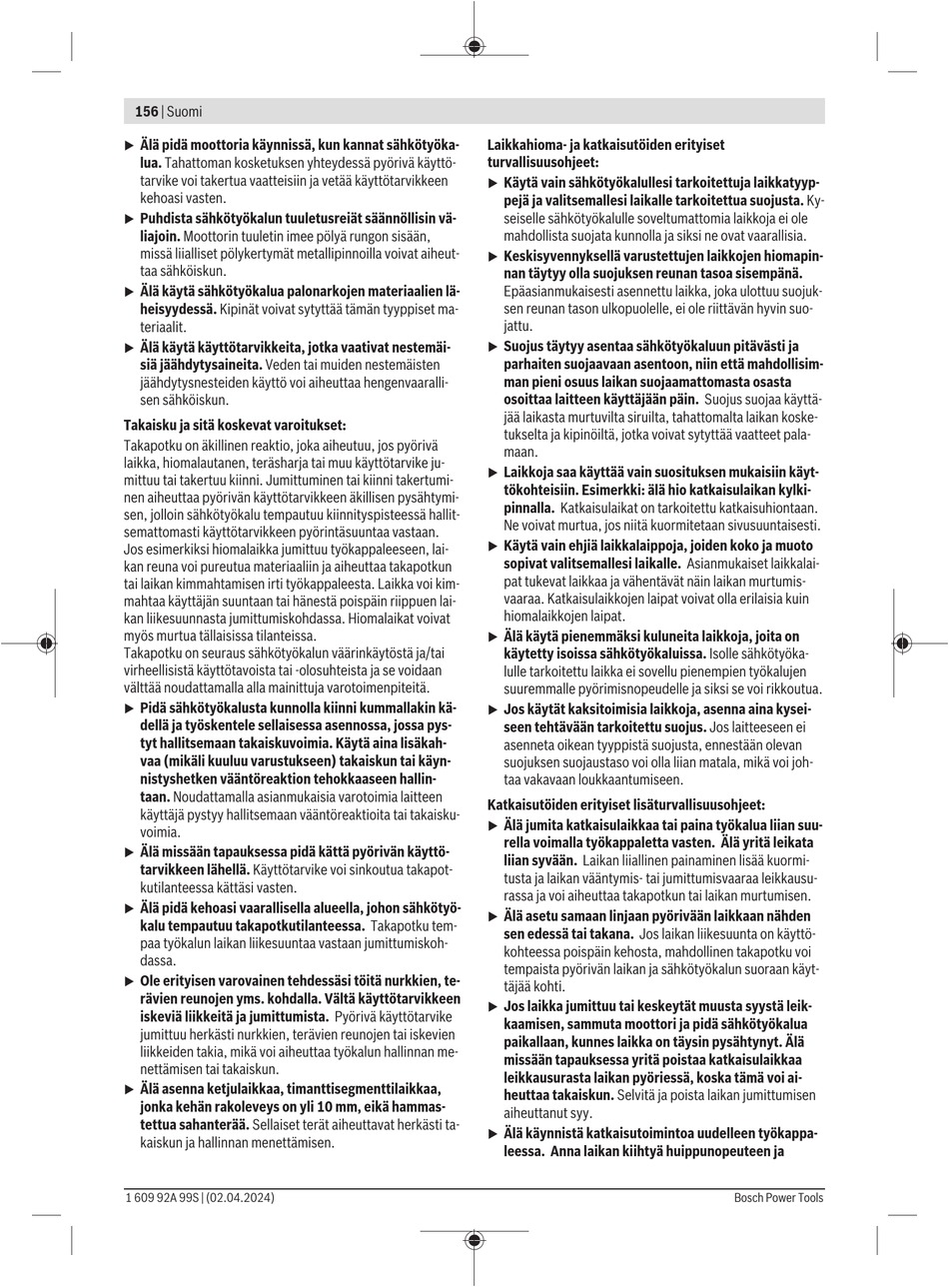 156 | Suomi

▶ Älä pidä moottoria käynnissä, kun kannat sähkötyökalua. Tahattoman kosketuksen yhteydessä pyörivä käyttötarvike voi takertua vaatteisiin ja vetää käyttötarvikkeen kehoasi vasten.

▶ Puhdista sähkötyökalun tuuletusreiät säännöllisin väliajoin. Moottorin tuuletin imee pölyä rungon sisään, missä liialliset pölykertymät metallipinnoilla voivat aiheuttaa sähköiskun.

▶ Älä käytä sähkötyökalua palonarkojen materiaalien läheisyydessä. Kipinät voivat sytyttää tämän tyyppiset materiaalit.

▶ Älä käytä käyttötarvikkeita, jotka vaativat nestemäisiä jäähdytysaineita. Veden tai muiden nestemäisten jäähdytysnesteiden käyttö voi aiheuttaa hengenvaarallisen sähköiskun.

Takaisku ja sitä koskevat varoitukset:

Takapotku on äkillinen reaktio, joka aiheutuu, jos pyörivä laikka, hiomalautanen, teräsharja tai muu käyttötarvike jumittuu tai takertuu kiinni. Jumittuminen tai kiinni takertuminen aiheuttaa pyörivän käyttötarvikkeen äkillisen pysähtymisen, jolloin sähkötyökalu tempautuu kiinnityspisteessä hallitsemattomasti käyttötarvikkeen pyörintäsuuntaa vastaan.

Jos esimerkiksi hiomalaikka jumittuu työkappaleeseen, laikan reuna voi pureutua materiaaliin ja aiheuttaa takapotkun tai laikan kimmahtamisen irti työkappaleesta. Laikka voi kimmahtaa käyttäjän suuntaan tai hänestä poispäin riippuen laikan liikesuunnasta jumittumiskohdassa. Hiomalaikat voivat myös murtua tällaisissa tilanteissa.

Takapotku on seuraus sähkötyökalun väärinkäytöstä ja/tai virheellisistä käyttötavoista tai -olosuhteista ja se voidaan välttää noudattamalla alla mainittuja varotoimenpiteitä.

▶ Pidä sähkötyökalusta kunnolla kiinni kummallakin kädellä ja työskentele sellaisessa asennossa, jossa pystyt hallitsemaan takaiskuvoimia. Käytä aina lisäkahvaa (mikäli kuuluu varustukseen) takaiskun tai käynnistyshetken vääntöreaktion tehokkaaseen hallintaan. Noudattamalla asianmukaisia varotoimia laitteen käyttäjä pystyy hallitsemaan vääntöreaktioita tai takaiskuvoimia.

▶ Älä missään tapauksessa pidä kättä pyörivän käyttötarvikkeen lähellä. Käyttötarvike voi sinkoutua takapotkutilanteessa kättäsi vasten.

▶ Älä pidä kehoasi vaarallisella alueella, johon sähkötyökalu tempautuu takapotkutilanteessa. Takapotku tempaa työkalun laikan liikesuuntaa vastaan jumittumiskohdassa.

▶ Ole erityisen varovainen tehdessäsi töitä nurkkien, terävien reunojen yms. kohdalla. Vältä käyttötarvikkeen iskeviä liikkeitä ja jumittumista. Pyörivä käyttötarvike jumittuu herkästi nurkkien, terävien reunojen tai iskevien liikkeiden takia, mikä voi aiheuttaa työkalun hallinnan menettämisen tai takaiskun.

▶ Älä asenna ketjulaikkaa, timanttisegmenttilaikkaa, jonka kehän rakoleveys on yli 10 mm, eikä hammastettua sahanterää. Sellaiset terät aiheuttavat herkästi takaiskun ja hallinnan menettämisen.

Laikkahioma- ja katkaisutöiden erityiset turvallisuusohjeet:

▶ Käytä vain sähkötyökalullesi tarkoitettuja laikkatyyppejä ja valitsemallesi laikalle tarkoitettua suojusta. Kyseiselle sähkötyökalulle soveltumattomia laikkoja ei ole mahdollista suojata kunnolla ja siksi ne ovat vaarallisia.

▶ Keskisyvennyksellä varustettujen laikkojen hiomapinnan täytyy olla suojuksen reunan tasoa sisempänä. Epäasianmukaisesti asennettu laikka, joka ulottuu suojuksen reunan tason ulkopuolelle, ei ole riittävän hyvin suojattu.

▶ Suojus täytyy asentaa sähkötyökaluun pitävästi ja parhaiten suojaavaan asentoon, niin että mahdollisimman pieni osuus laikan suojaamattomasta osasta osoittaa laitteen käyttäjään päin. Suojus suojaa käyttäjää laikasta murtuvilta siruilta, tahattomalta laikan kosketukselta ja kipinöiltä, jotka voivat sytyttää vaatteet palamaan.

▶ Laikkoja saa käyttää vain suosituksen mukaisiin käyttökohteisiin. Esimerkki: älä hio katkaisulaikan kylkipinnalla. Katkaisulaikat on tarkoitettu katkaisuhiontaan. Ne voivat murtua, jos niitä kuormitetaan sivusuuntaisesti.

▶ Käytä vain ehjiä laikkalaippoja, joiden koko ja muoto sopivat valitsemallesi laikalle. Asianmukaiset laikkalaipat tukevat laikkaa ja vähentävät näin laikan murtumisvaaraa. Katkaisulaikkojen laipat voivat olla erilaisia kuin hiomalaikkojen laipat.

▶ Älä käytä pienemmäksi kuluneita laikkoja, joita on käytetty isoissa sähkötyökaluissa. Isolle sähkötyökalulle tarkoitettu laikka ei sovellu pienempien työkalujen suuremmalle pyörimisnopeudelle ja siksi se voi rikkoutua.

▶ Jos käytät kaksitoimisia laikkoja, asenna aina kyseiseen tehtävään tarkoitettu suojus. Jos laitteeseen ei asenneta oikean tyyppistä suojusta, ennestään olevan suojuksen suojaustaso voi olla liian matala, mikä voi johtaa vakavaan loukkaantumiseen.

Katkaisutöiden erityiset lisäturvallisuusohjeet:

▶ Älä jumita katkaisulaikkaa tai paina työkalua liian suurella voimalla työkappaletta vasten. Älä yritä leikata liian syvään. Laikan liiallinen painaminen lisää kuormitusta ja laikan vääntymis- tai jumittumisvaaraa leikkausurassa ja voi aiheuttaa takapotkun tai laikan murtumisen.

▶ Älä asetu samaan linjaan pyörivään laikkaan nähden sen edessä tai takana. Jos laikan liikesuunta on käyttökohteessa poispäin kehosta, mahdollinen takapotku voi tempaista pyörivän laikan ja sähkötyökalun suoraan käyttäjää kohti.

▶ Jos laikka jumittuu tai keskeytät muusta syystä leikkaamisen, sammuta moottori ja pidä sähkötyökalua paikallaan, kunnes laikka on täysin pysähtynyt. Älä missään tapauksessa yritä poistaa katkaisulaikkaa leikkausurasta laikan pyöriessä, koska tämä voi aiheuttaa takaiskun. Selvitä ja poista laikan jumittumisen aiheuttanut syy.

▶ Älä käynnistä katkaisutoimintoa uudelleen työkappaleessa. Anna laikan kiihtyä huippunopeuteen ja

1 609 92A 99S | (02.04.2024)

Bosch Power Tools